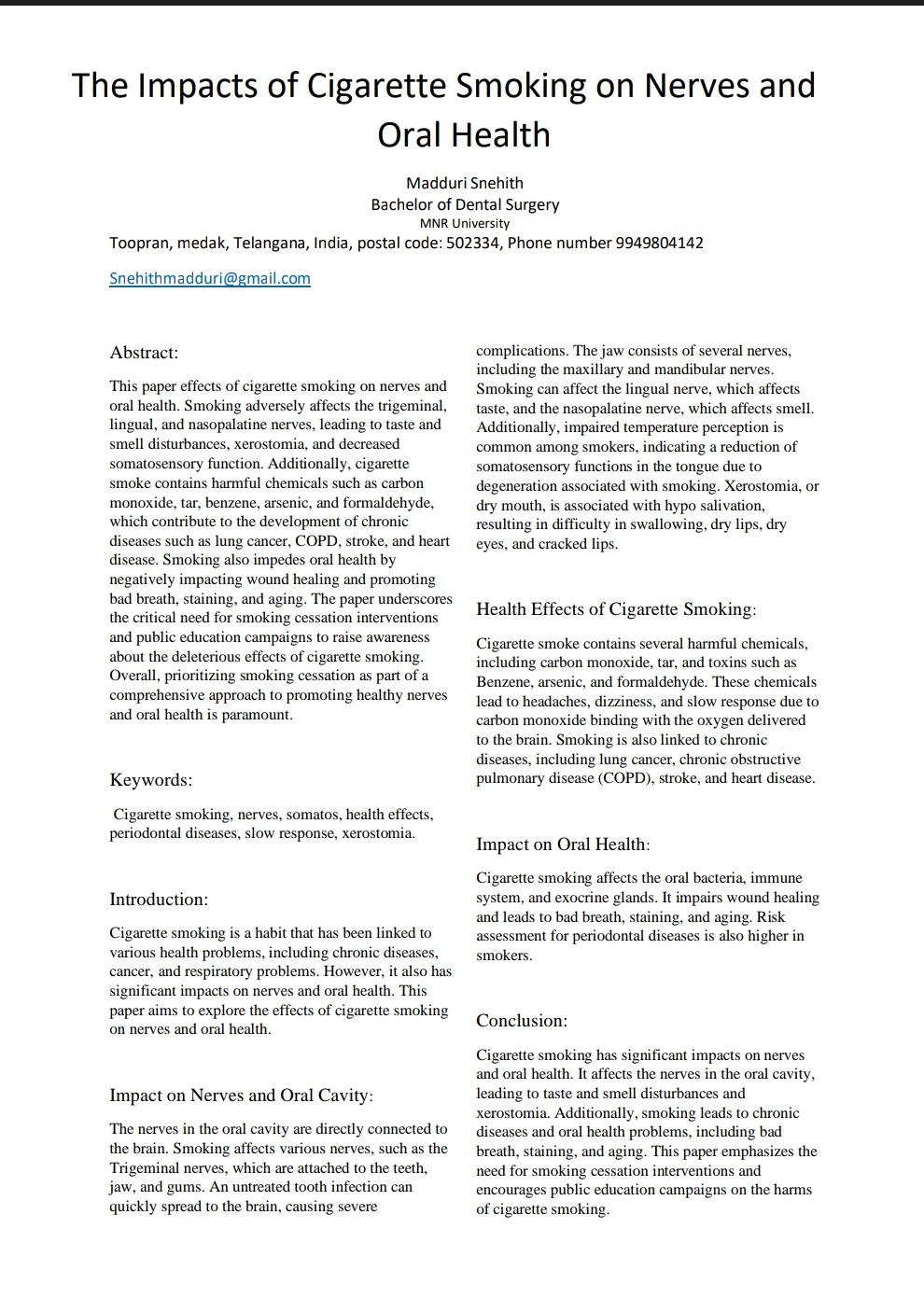 The Impacts of Cigarette Smoking on Nerves and Oral Health

Madduri Snehith
Bachelor of Dental Surgery
MNR University
Toopran, medak, Telangana, India, postal code: 502334, Phone number 9949804142

Snehithmadduri@gmail.com

Abstract:

This paper effects of cigarette smoking on nerves and oral health. Smoking adversely affects the trigeminal, lingual, and nasopalatine nerves, leading to taste and smell disturbances, xerostomia, and decreased somatosensory function. Additionally, cigarette smoke contains harmful chemicals such as carbon monoxide, tar, benzene, arsenic, and formaldehyde, which contribute to the development of chronic diseases such as lung cancer, COPD, stroke, and heart disease. Smoking also impedes oral health by negatively impacting wound healing and promoting bad breath, staining, and aging. The paper underscores the critical need for smoking cessation interventions and public education campaigns to raise awareness about the deleterious effects of cigarette smoking. Overall, prioritizing smoking cessation as part of a comprehensive approach to promoting healthy nerves and oral health is paramount.

Keywords:

Cigarette smoking, nerves, somatos, health effects, periodontal diseases, slow response, xerostomia.

Introduction:

Cigarette smoking is a habit that has been linked to various health problems, including chronic diseases, cancer, and respiratory problems. However, it also has significant impacts on nerves and oral health. This paper aims to explore the effects of cigarette smoking on nerves and oral health.

Impact on Nerves and Oral Cavity:

The nerves in the oral cavity are directly connected to the brain. Smoking affects various nerves, such as the Trigeminal nerves, which are attached to the teeth, jaw, and gums. An untreated tooth infection can quickly spread to the brain, causing severe complications. The jaw consists of several nerves, including the maxillary and mandibular nerves. Smoking can affect the lingual nerve, which affects taste, and the nasopalatine nerve, which affects smell. Additionally, impaired temperature perception is common among smokers, indicating a reduction of somatosensory functions in the tongue due to degeneration associated with smoking. Xerostomia, or dry mouth, is associated with hypo salivation, resulting in difficulty in swallowing, dry lips, dry eyes, and cracked lips.

Health Effects of Cigarette Smoking:

Cigarette smoke contains several harmful chemicals, including carbon monoxide, tar, and toxins such as Benzene, arsenic, and formaldehyde. These chemicals lead to headaches, dizziness, and slow response due to carbon monoxide binding with the oxygen delivered to the brain. Smoking is also linked to chronic diseases, including lung cancer, chronic obstructive pulmonary disease (COPD), stroke, and heart disease.

Impact on Oral Health:

Cigarette smoking affects the oral bacteria, immune system, and exocrine glands. It impairs wound healing and leads to bad breath, staining, and aging. Risk assessment for periodontal diseases is also higher in smokers.

Conclusion:

Cigarette smoking has significant impacts on nerves and oral health. It affects the nerves in the oral cavity, leading to taste and smell disturbances and xerostomia. Additionally, smoking leads to chronic diseases and oral health problems, including bad breath, staining, and aging. This paper emphasizes the need for smoking cessation interventions and encourages public education campaigns on the harms of cigarette smoking.